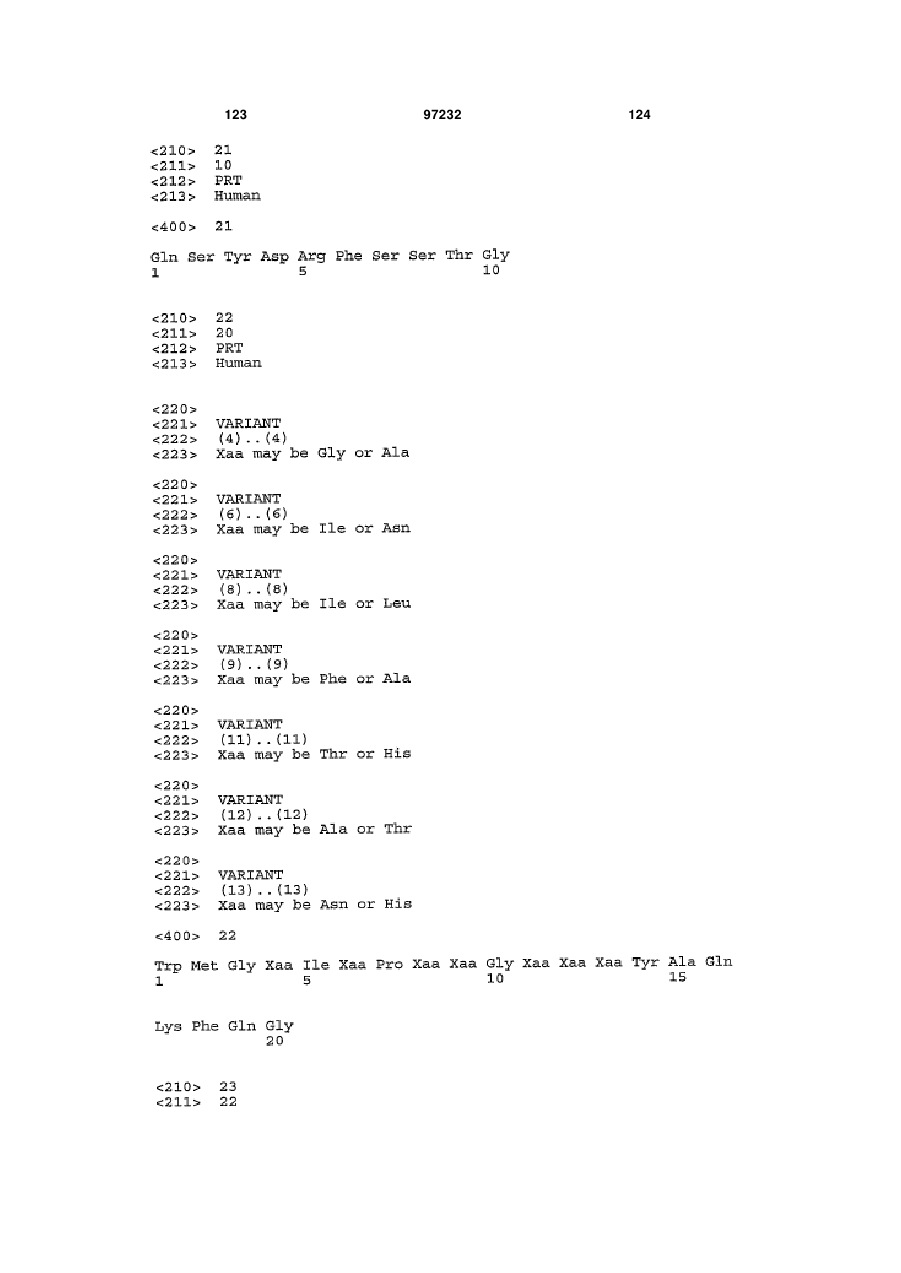 123 97232 124

<210> 21
<211> 10
<212> PRT
<213> Human

<400> 21

Gln Ser Tyr Asp Arg Phe Ser Ser Thr Gly
1 5 10

<210> 22
<211> 20
<212> PRT
<213> Human

<220>
<221> VARIANT
<222> (4)..(4)
<223> Xaa may be Gly or Ala

<220>
<221> VARIANT
<222> (6)..(6)
<223> Xaa may be Ile or Asn

<220>
<221> VARIANT
<222> (8)..(8)
<223> Xaa may be Ile or Leu

<220>
<221> VARIANT
<222> (9)..(9)
<223> Xaa may be Phe or Ala

<220>
<221> VARIANT
<222> (11)..(11)
<223> Xaa may be Thr or His

<220>
<221> VARIANT
<222> (12)..(12)
<223> Xaa may be Ala or Thr

<220>
<221> VARIANT
<222> (13)..(13)
<223> Xaa may be Asn or His

<400> 22

Trp Met Gly Xaa Ile Xaa Pro Xaa Xaa Gly Xaa Xaa Xaa Tyr Ala Gln
1 5 10 15

Lys Phe Gln Gly
20

<210> 23
<211> 22